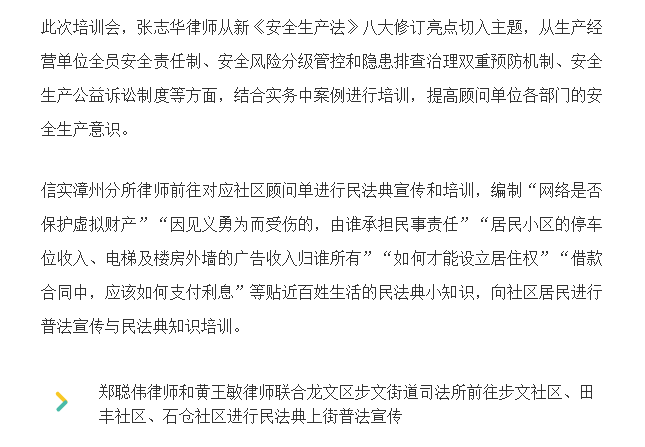 此次培训会，张志华律师从新《安全生产法》八大修订亮点切入主题，从生产经营单位全员安全责任制、安全风险分级管控和隐患排查治理双重预防机制、安全生产公益诉讼制度等方面，结合实务中案例进行培训，提高顾问单位各部门的安全生产意识。

信实漳州分所律师前往对应社区顾问单进行民法典宣传和培训，编制“网络是否保护虚拟财产”“因见义勇为而受伤的，由谁承担民事责任”“居民小区的停车位收入、电梯及楼房外墙的广告收入归谁所有”“如何才能设立居住权”“借款合同中，应该如何支付利息”等贴近百姓生活的民法典小知识，向社区居民进行普法宣传与民法典知识培训。

郑聪伟律师和黄王敏律师联合龙文区步文街道司法所前往步文社区、田丰社区、石仓社区进行民法典上街普法宣传